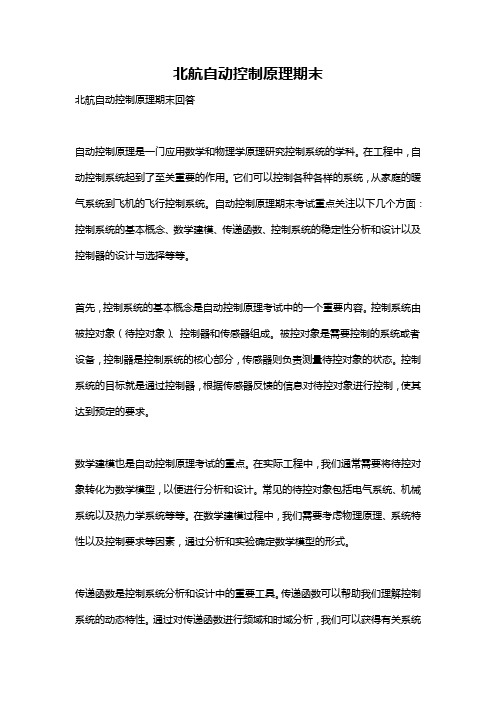 北航自动控制原理期末

北航自动控制原理期末回答

自动控制原理是一门应用数学和物理学原理研究控制系统的学科。在工程中，自动控制系统起到了至关重要的作用。它们可以控制各种各样的系统，从家庭的暖气系统到飞机的飞行控制系统。自动控制原理期末考试重点关注以下几个方面：控制系统的基本概念、数学建模、传递函数、控制系统的稳定性分析和设计以及控制器的设计与选择等等。

首先，控制系统的基本概念是自动控制原理考试中的一个重要内容。控制系统由被控对象（待控对象）、控制器和传感器组成。被控对象是需要控制的系统或者设备，控制器是控制系统的核心部分，传感器则负责测量待控对象的状态。控制系统的目标就是通过控制器，根据传感器反馈的信息对待控对象进行控制，使其达到预定的要求。

数学建模也是自动控制原理考试的重点。在实际工程中，我们通常需要将待控对象转化为数学模型，以便进行分析和设计。常见的待控对象包括电气系统、机械系统以及热力学系统等等。在数学建模过程中，我们需要考虑物理原理、系统特性以及控制要求等因素，通过分析和实验确定数学模型的形式。

传递函数是控制系统分析和设计中的重要工具。传递函数可以帮助我们理解控制系统的动态特性。通过对传递函数进行频域和时域分析，我们可以获得有关系统